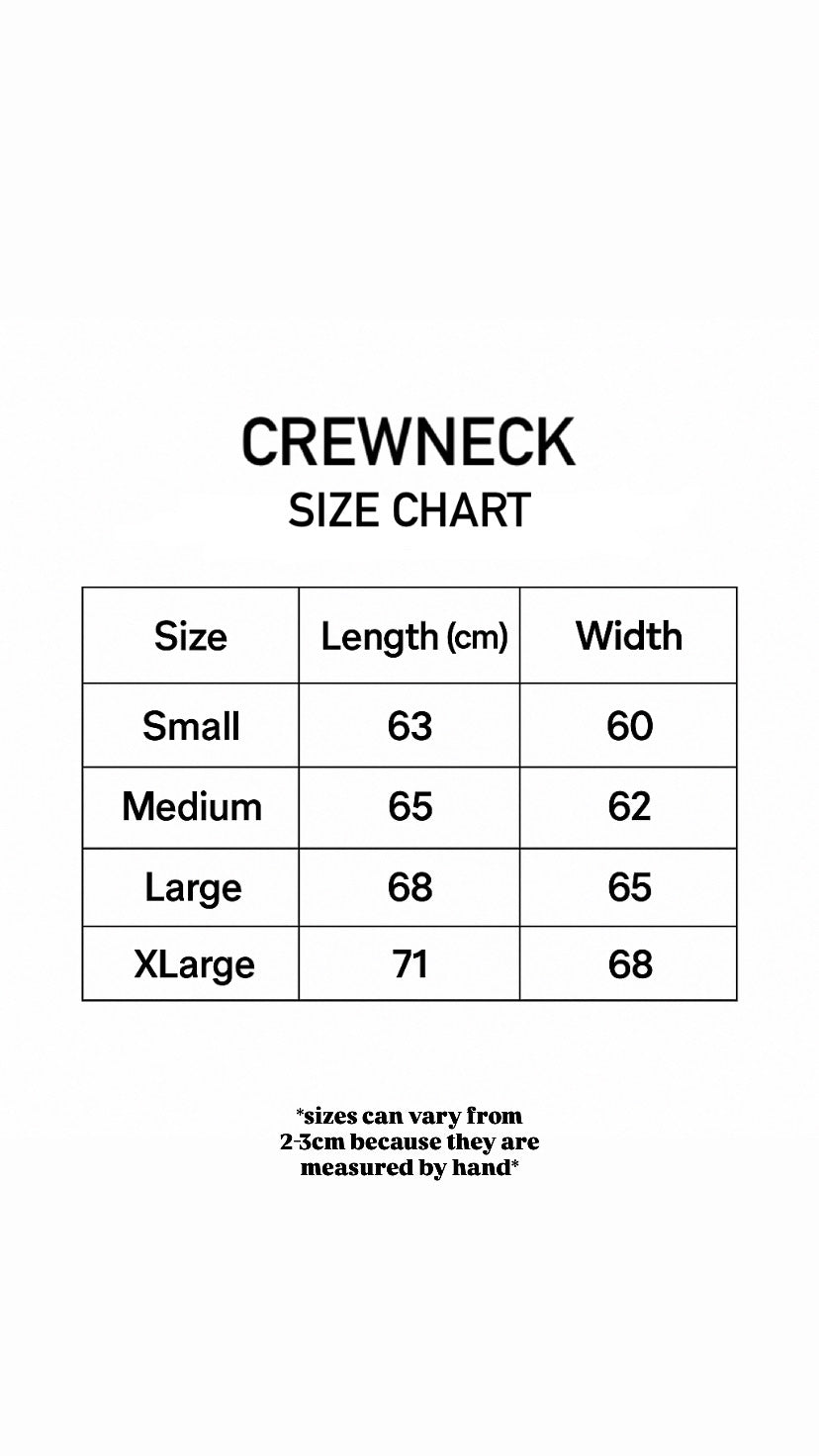 CREWNECK
SIZE CHART

| Size | Length (cm) | Width |
|---|---|---|
| Small | 63 | 60 |
| Medium | 65 | 62 |
| Large | 68 | 65 |
| XLarge | 71 | 68 |

*sizes can vary from 2-3cm because they are measured by hand*